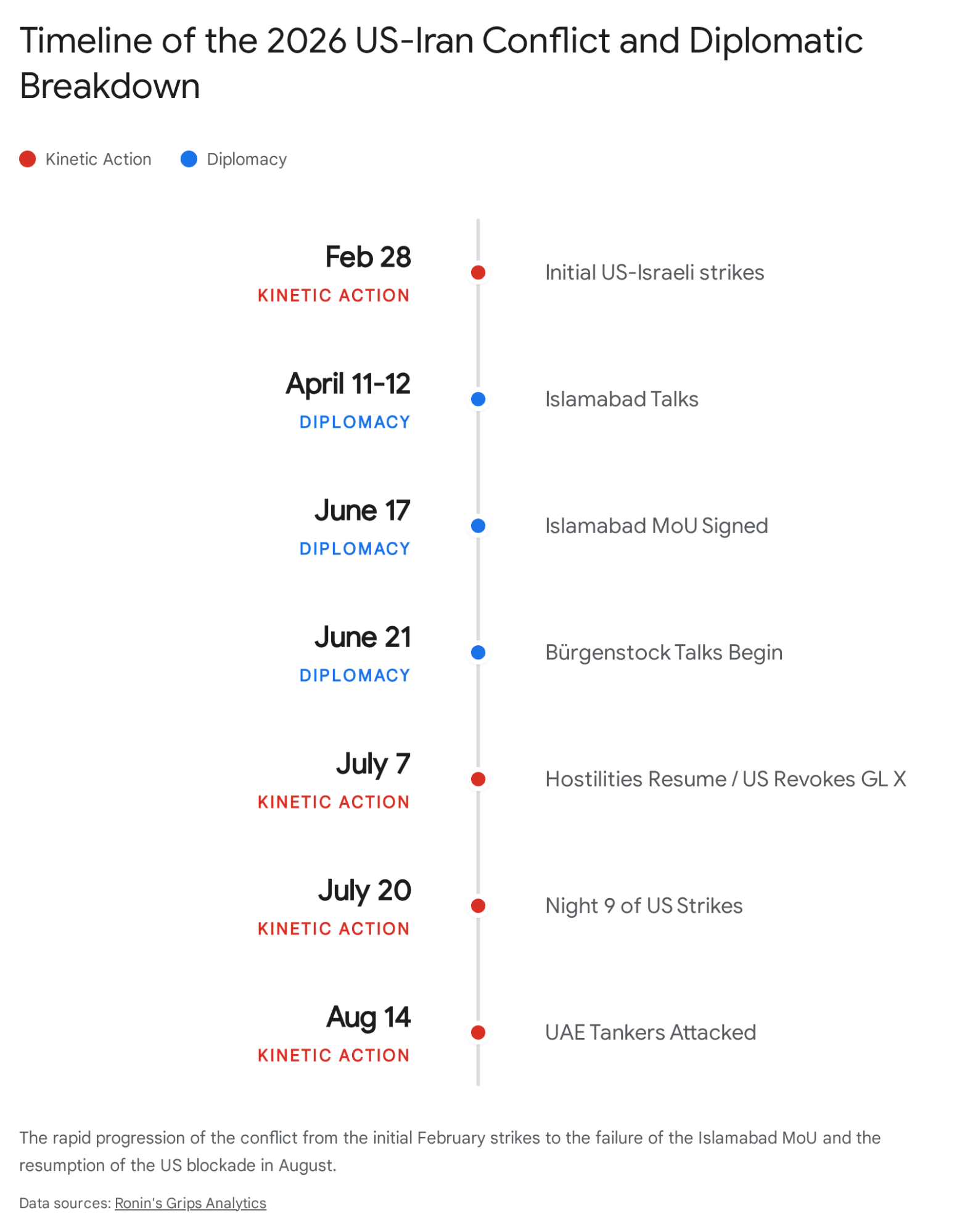 Timeline of the 2026 US-Iran Conflict and Diplomatic Breakdown

Kinetic Action  Diplomacy

Feb 28
KINETIC ACTION
Initial US-Israeli strikes

April 11-12
DIPLOMACY
Islamabad Talks

June 17
DIPLOMACY
Islamabad MoU Signed

June 21
DIPLOMACY
Bürgenstock Talks Begin

July 7
KINETIC ACTION
Hostilities Resume / US Revokes GL X

July 20
KINETIC ACTION
Night 9 of US Strikes

Aug 14
KINETIC ACTION
UAE Tankers Attacked

The rapid progression of the conflict from the initial February strikes to the failure of the Islamabad MoU and the resumption of the US blockade in August.

Data sources: Ronin's Grips Analytics